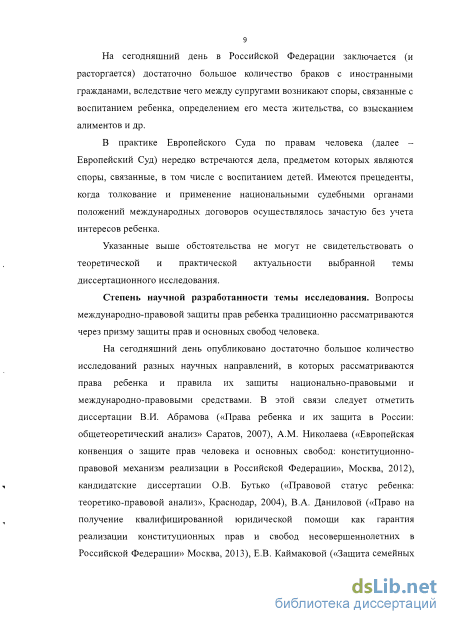 9

На сегодняшний день в Российской Федерации заключается (и расторгается) достаточно большое количество браков с иностранными гражданами, вследствие чего между супругами возникают споры, связанные с воспитанием ребенка, определением его места жительства, со взысканием алиментов и др.

В практике Европейского Суда по правам человека (далее – Европейский Суд) нередко встречаются дела, предметом которых являются споры, связанные, в том числе с воспитанием детей. Имеются прецеденты, когда толкование и применение национальными судебными органами положений международных договоров осуществлялось зачастую без учета интересов ребенка.

Указанные выше обстоятельства не могут не свидетельствовать о теоретической и практической актуальности выбранной темы диссертационного исследования.

Степень научной разработанности темы исследования. Вопросы международно-правовой защиты прав ребенка традиционно рассматриваются через призму защиты прав и основных свобод человека.

На сегодняшний день опубликовано достаточно большое количество исследований разных научных направлений, в которых рассматриваются права ребенка и правила их защиты национально-правовыми и международно-правовыми средствами. В этой связи следует отметить диссертации В.И. Абрамова («Права ребенка и их защита в России: общетеоретический анализ» Саратов, 2007), А.М. Николаева («Европейская конвенция о защите прав человека и основных свобод: конституционно-правовой механизм реализации в Российской Федерации», Москва, 2012), кандидатские диссертации О.В. Бутько («Правовой статус ребенка: теоретико-правовой анализ», Краснодар, 2004), В.А. Даниловой («Право на получение квалифицированной юридической помощи как гарантия реализации конституционных прав и свобод несовершеннолетних в Российской Федерации» Москва, 2013), Е.В. Каймаковой («Защита семейных

dsLib.net
библиотека диссертаций